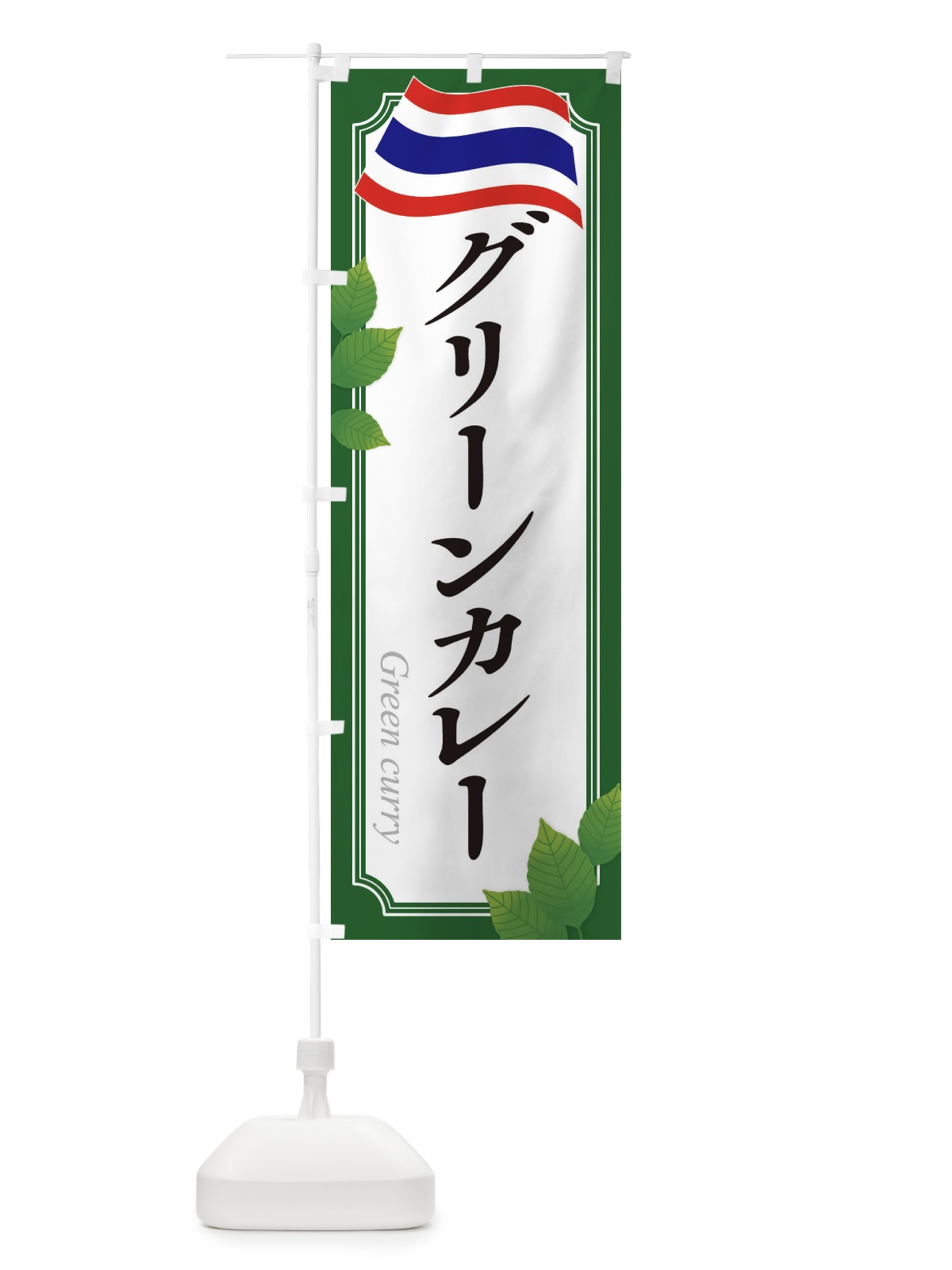 グリーンカレー

Green curry